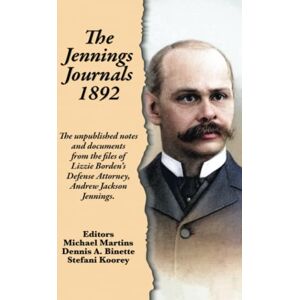 The Jennings Journals 1892

The unpublished notes and documents from the files of Lizzie Borden's Defense Attorney, Andrew Jackson Jennings.

Editors
Michael Martins
Dennis A. Binette
Stefani Koorey